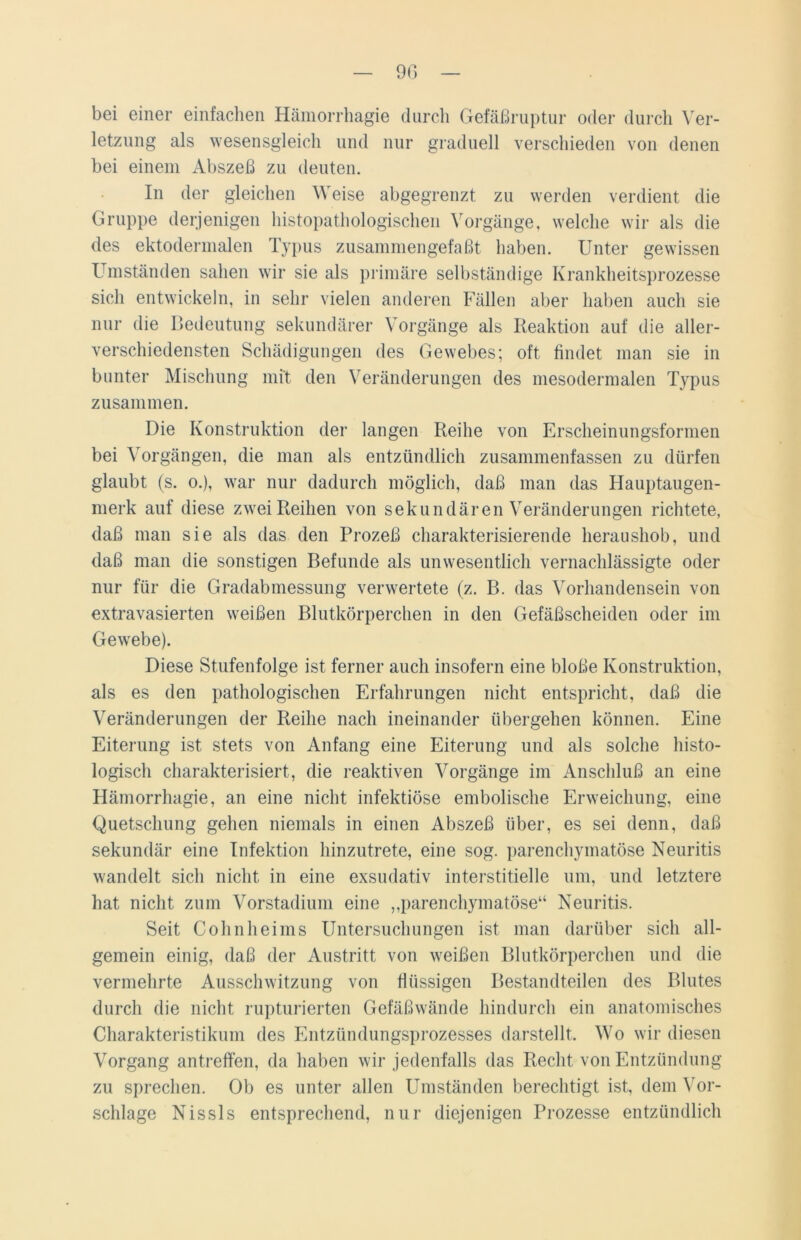 — 96 —

bei einer einfachen Hämorrhagie durch Gefäßruptur oder durch Verletzung als wesensgleich und nur graduell verschieden von denen bei einem Abszeß zu deuten.

In der gleichen Weise abgegrenzt zu werden verdient die Gruppe derjenigen histopathologischen Vorgänge, welche wir als die des ektodermalen Typus zusammengefaßt haben. Unter gewissen Umständen sahen wir sie als primäre selbständige Krankheitsprozesse sich entwickeln, in sehr vielen anderen Fällen aber haben auch sie nur die Bedeutung sekundärer Vorgänge als Reaktion auf die allerverschiedensten Schädigungen des Gewebes; oft findet man sie in bunter Mischung mit den Veränderungen des mesodermalen Typus zusammen.

Die Konstruktion der langen Reihe von Erscheinungsformen bei Vorgängen, die man als entzündlich zusammenfassen zu dürfen glaubt (s. o.), war nur dadurch möglich, daß man das Hauptaugenmerk auf diese zwei Reihen von sekundären Veränderungen richtete, daß man sie als das den Prozeß charakterisierende heraushob, und daß man die sonstigen Befunde als unwesentlich vernachlässigte oder nur für die Gradabmessung verwertete (z. B. das Vorhandensein von extravasierten weißen Blutkörperchen in den Gefäßscheiden oder im Gewebe).

Diese Stufenfolge ist ferner auch insofern eine bloße Konstruktion, als es den pathologischen Erfahrungen nicht entspricht, daß die Veränderungen der Reihe nach ineinander übergehen können. Eine Eiterung ist stets von Anfang eine Eiterung und als solche histologisch charakterisiert, die reaktiven Vorgänge im Anschluß an eine Hämorrhagie, an eine nicht infektiöse embolische Erweichung, eine Quetschung gehen niemals in einen Abszeß über, es sei denn, daß sekundär eine Infektion hinzutrete, eine sog. parenchymatöse Neuritis wandelt sich nicht in eine exsudativ interstitielle um, und letztere hat nicht zum Vorstadium eine „parenchymatöse“ Neuritis.

Seit Cohnheims Untersuchungen ist man darüber sich allgemein einig, daß der Austritt von weißen Blutkörperchen und die vermehrte Ausschwitzung von flüssigen Bestandteilen des Blutes durch die nicht rupturierten Gefäßwände hindurch ein anatomisches Charakteristikum des Entzündungsprozesses darstellt. Wo wir diesen Vorgang antreffen, da haben wir jedenfalls das Recht von Entzündung zu sprechen. Ob es unter allen Umständen berechtigt ist, dem Vorschlage Nissls entsprechend, nur diejenigen Prozesse entzündlich